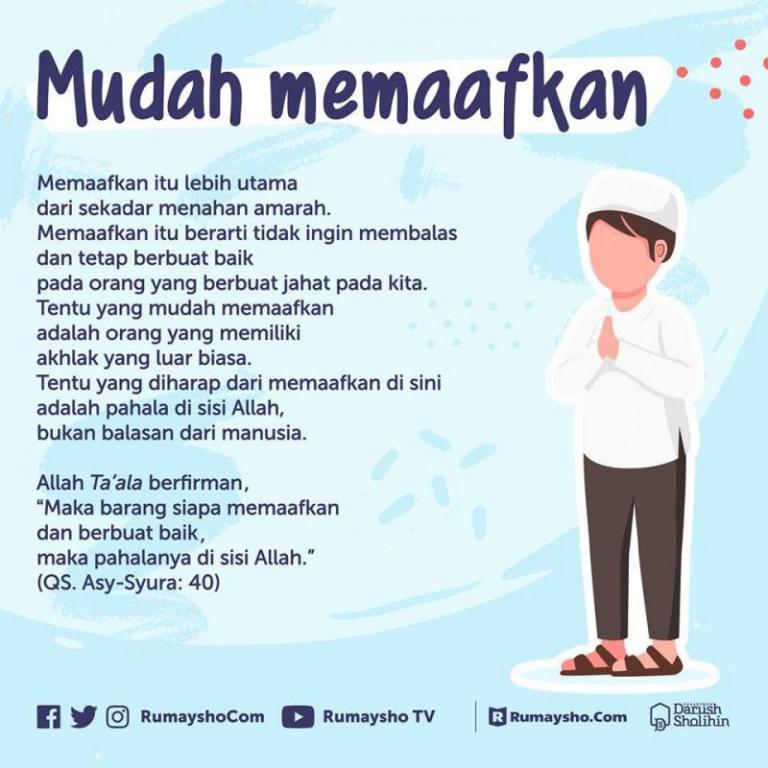 Mudah memaafkan

Memaafkan itu lebih utama dari sekadar menahan amarah. Memaafkan itu berarti tidak ingin membalas dan tetap berbuat baik pada orang yang berbuat jahat pada kita. Tentu yang mudah memaafkan adalah orang yang memiliki akhlak yang luar biasa. Tentu yang diharap dari memaafkan di sini adalah pahala di sisi Allah, bukan balasan dari manusia.

Allah Ta'ala berfirman, "Maka barang siapa memaafkan dan berbuat baik, maka pahalanya di sisi Allah." (QS. Asy-Syura: 40)

RumayshoCom Rumaysho TV Rumaysho.Com Darush Sholihin